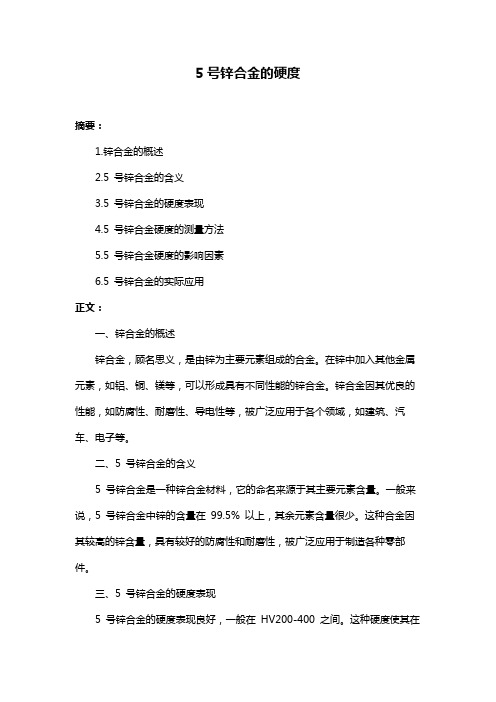 5 号锌合金的硬度

摘要：

1.锌合金的概述

2.5 号锌合金的含义

3.5 号锌合金的硬度表现

4.5 号锌合金硬度的测量方法

5.5 号锌合金硬度的影响因素

6.5 号锌合金的实际应用

正文：

一、锌合金的概述

锌合金，顾名思义，是由锌为主要元素组成的合金。在锌中加入其他金属元素，如铝、铜、镁等，可以形成具有不同性能的锌合金。锌合金因其优良的性能，如防腐性、耐磨性、导电性等，被广泛应用于各个领域，如建筑、汽车、电子等。

二、5 号锌合金的含义

5 号锌合金是一种锌合金材料，它的命名来源于其主要元素含量。一般来说，5 号锌合金中锌的含量在 99.5% 以上，其余元素含量很少。这种合金因其较高的锌含量，具有较好的防腐性和耐磨性，被广泛应用于制造各种零部件。

三、5 号锌合金的硬度表现

5 号锌合金的硬度表现良好，一般在 HV200-400 之间。这种硬度使其在